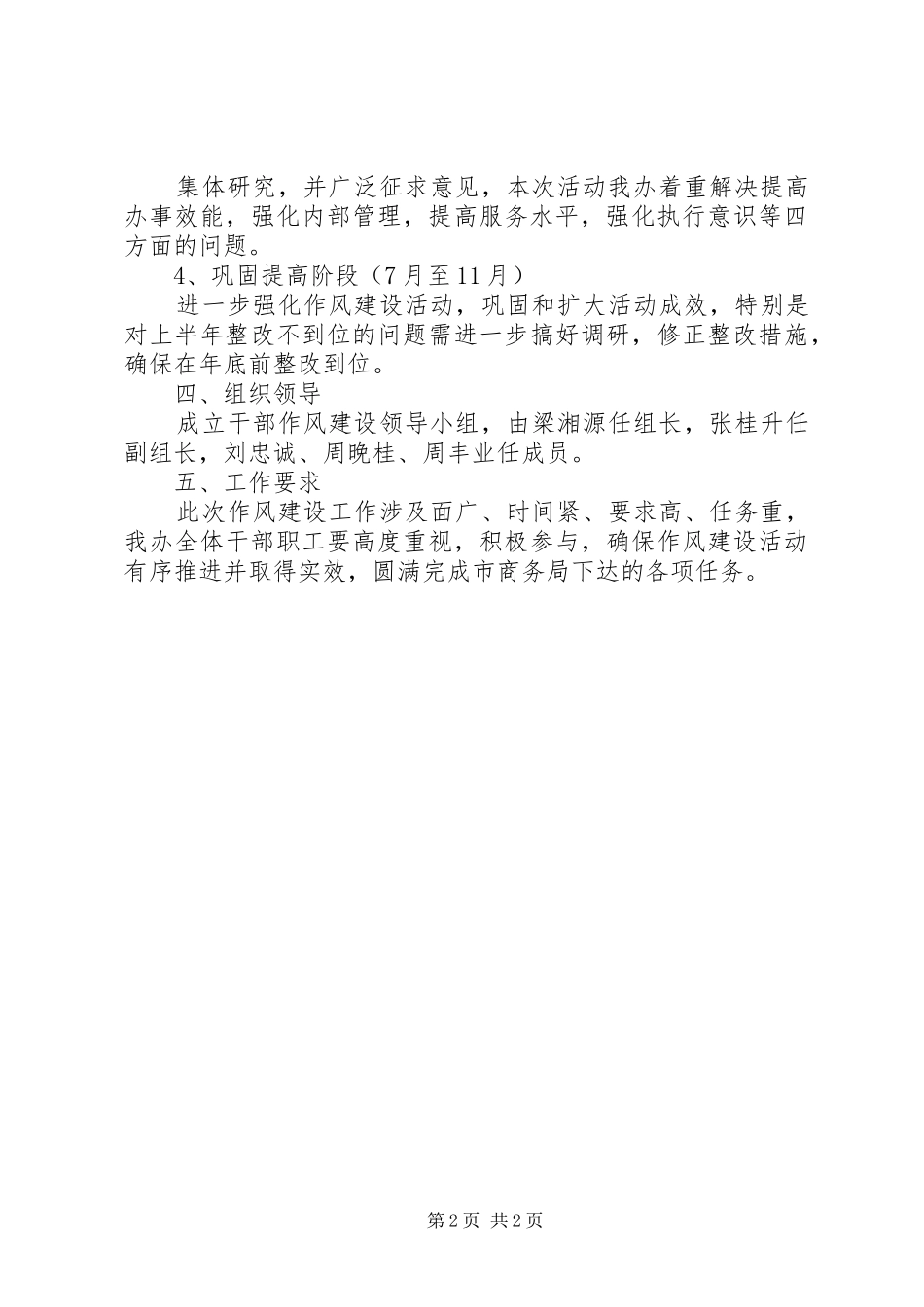 集体研究，并广泛征求意见，本次活动我办着重解决提高办事效能，强化内部管理，提高服务水平，强化执行意识等四方面的问题。

4、巩固提高阶段（7月至11月）

进一步强化作风建设活动，巩固和扩大活动成效，特别是对上半年整改不到位的问题需进一步搞好调研，修正整改措施，确保在年底前整改到位。

四、组织领导

成立干部作风建设领导小组，由梁湘源任组长，张桂升任副组长，刘忠诚、周晚桂、周丰业任成员。

五、工作要求

此次作风建设工作涉及面广、时间紧、要求高、任务重，我办全体干部职工要高度重视，积极参与，确保作风建设活动有序推进并取得实效，圆满完成市商务局下达的各项任务。

第2页 共2页